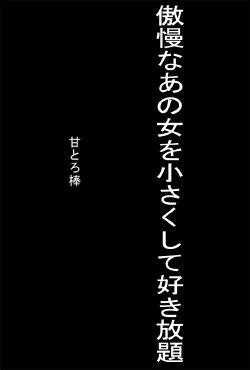 傲慢なあの女を小さくして好き放題

甘とろ棒